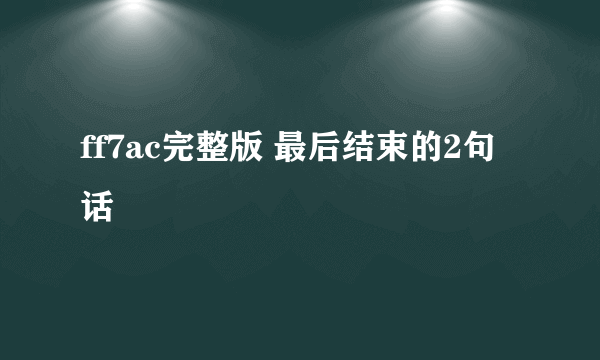 ff7ac完整版 最后结束的2句话